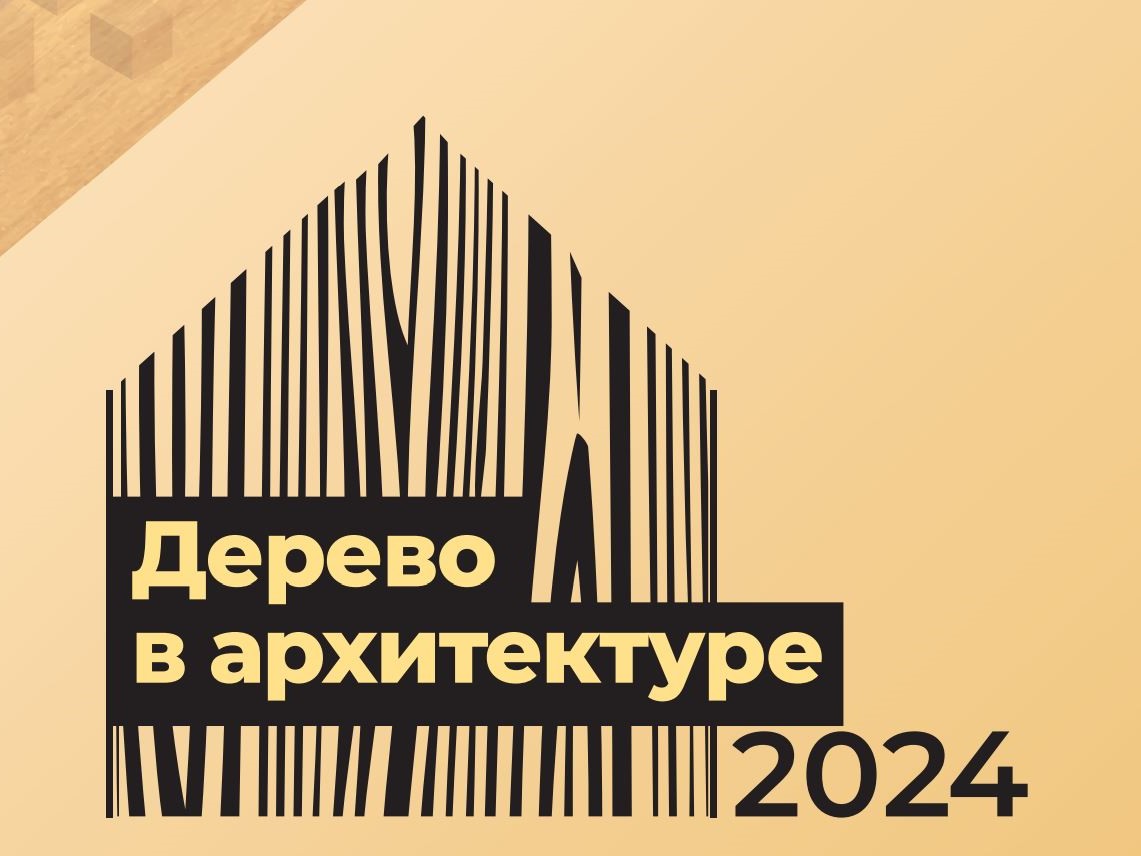 Дерево
в архитектуре
2024